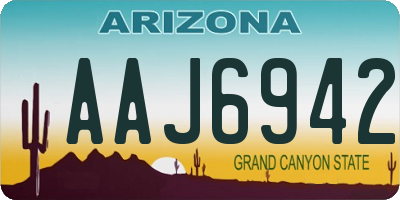 ARIZONA

AAJ6942

GRAND CANYON STATE